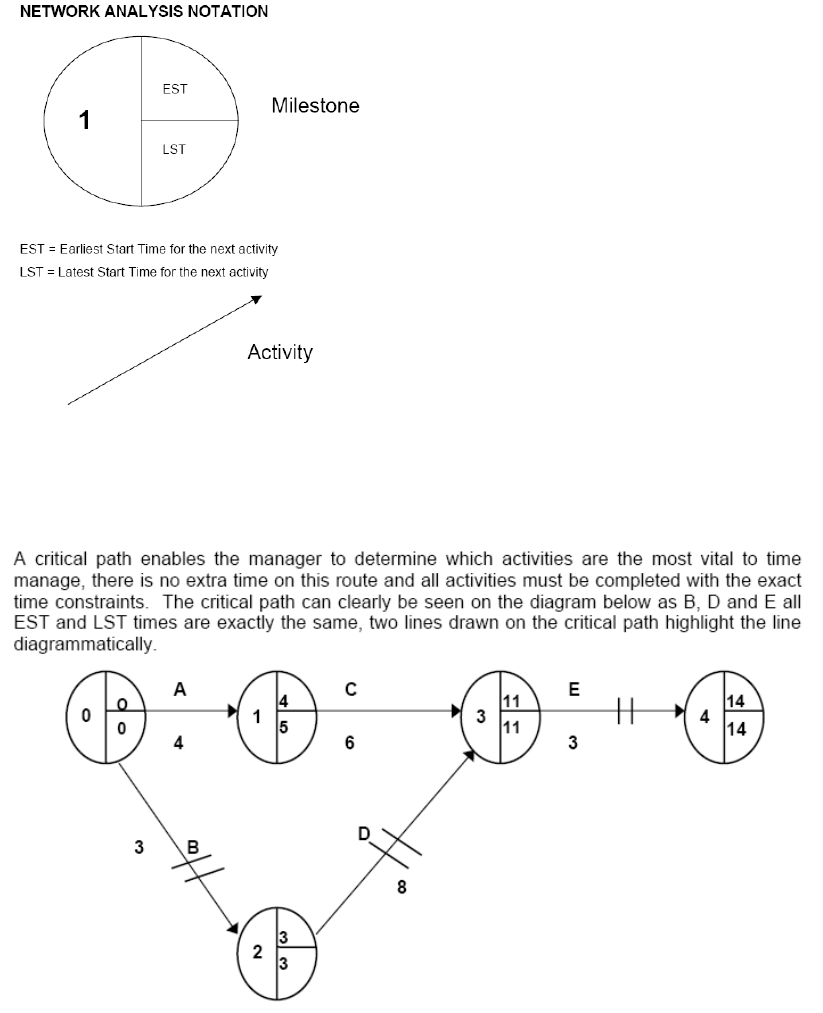 NETWORK ANALYSIS NOTATION

1

EST

LST

Milestone

EST = Earliest Start Time for the next activity
LST = Latest Start Time for the next activity

Activity

A critical path enables the manager to determine which activities are the most vital to time manage, there is no extra time on this route and all activities must be completed with the exact time constraints. The critical path can clearly be seen on the diagram below as B, D and E all EST and LST times are exactly the same, two lines drawn on the critical path highlight the line diagrammatically.

0 O 0

A 4

1 4 5

C 6

3 11 11

E 3

4 14 14

3 B

D 8

2 3 3